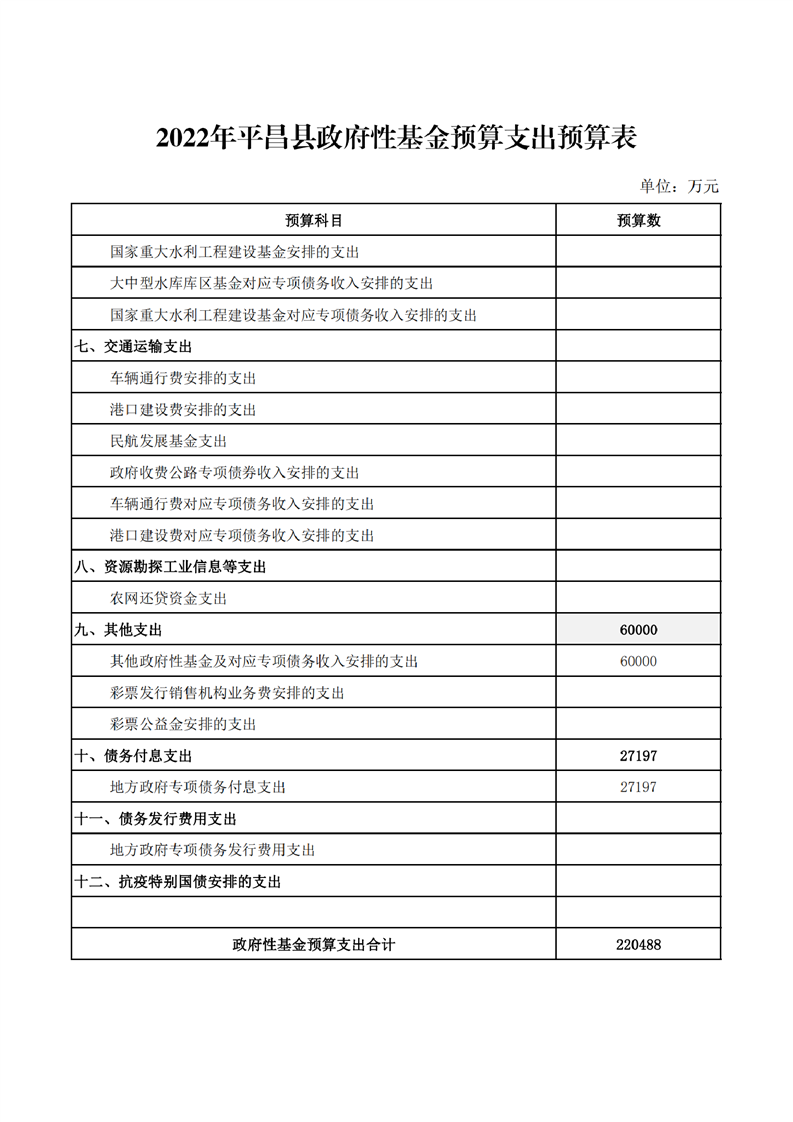 2022年平昌县政府性基金预算支出预算表

单位：万元

| 预算科目 | 预算数 |
|---|---|
| 国家重大水利工程建设基金安排的支出 | |
| 大中型水库库区基金对应专项债务收入安排的支出 | |
| 国家重大水利工程建设基金对应专项债务收入安排的支出 | |
| 七、交通运输支出 | |
| 车辆通行费安排的支出 | |
| 港口建设费安排的支出 | |
| 民航发展基金支出 | |
| 政府收费公路专项债券收入安排的支出 | |
| 车辆通行费对应专项债务收入安排的支出 | |
| 港口建设费对应专项债务收入安排的支出 | |
| 八、资源勘探工业信息等支出 | |
| 农网还贷资金支出 | |
| 九、其他支出 | 60000 |
| 其他政府性基金及对应专项债务收入安排的支出 | 60000 |
| 彩票发行销售机构业务费安排的支出 | |
| 彩票公益金安排的支出 | |
| 十、债务付息支出 | 27197 |
| 地方政府专项债务付息支出 | 27197 |
| 十一、债务发行费用支出 | |
| 地方政府专项债务发行费用支出 | |
| 十二、抗疫特别国债安排的支出 | |
| | |
| 政府性基金预算支出合计 | 220488 |